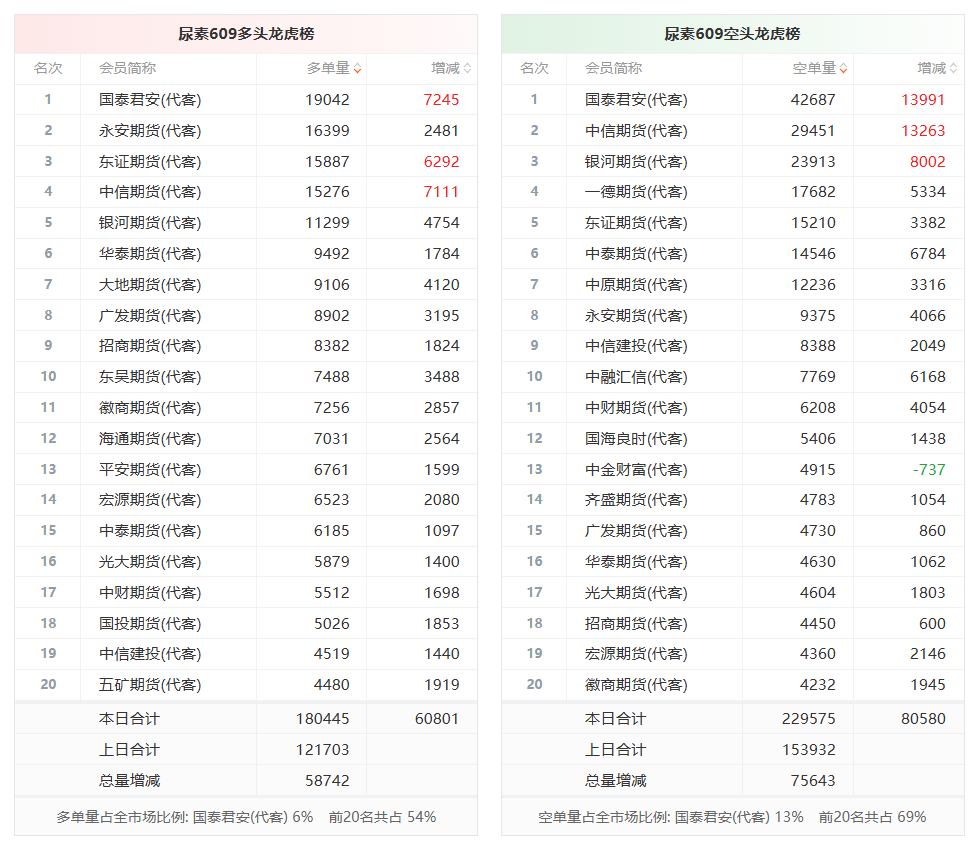 尿素609多头龙虎榜

| 名次 | 会员简称 | 多单量 | 增减 |
|---|---|---|---|
| 1 | 国泰君安(代客) | 19042 | 7245 |
| 2 | 永安期货(代客) | 16399 | 2481 |
| 3 | 东证期货(代客) | 15887 | 6292 |
| 4 | 中信期货(代客) | 15276 | 7111 |
| 5 | 银河期货(代客) | 11299 | 4754 |
| 6 | 华泰期货(代客) | 9492 | 1784 |
| 7 | 大地期货(代客) | 9106 | 4120 |
| 8 | 广发期货(代客) | 8902 | 3195 |
| 9 | 招商期货(代客) | 8382 | 1824 |
| 10 | 东吴期货(代客) | 7488 | 3488 |
| 11 | 徽商期货(代客) | 7256 | 2857 |
| 12 | 海通期货(代客) | 7031 | 2564 |
| 13 | 平安期货(代客) | 6761 | 1599 |
| 14 | 宏源期货(代客) | 6523 | 2080 |
| 15 | 中泰期货(代客) | 6185 | 1097 |
| 16 | 光大期货(代客) | 5879 | 1400 |
| 17 | 中财期货(代客) | 5512 | 1698 |
| 18 | 国投期货(代客) | 5026 | 1853 |
| 19 | 中信建投(代客) | 4519 | 1440 |
| 20 | 五矿期货(代客) | 4480 | 1919 |
| | 本日合计 | 180445 | 60801 |
| | 上日合计 | 121703 | |
| | 总量增减 | 58742 | |

多单量占全市场比例: 国泰君安(代客) 6% 前20名共占 54%

尿素609空头龙虎榜

| 名次 | 会员简称 | 空单量 | 增减 |
|---|---|---|---|
| 1 | 国泰君安(代客) | 42687 | 13991 |
| 2 | 中信期货(代客) | 29451 | 13263 |
| 3 | 银河期货(代客) | 23913 | 8002 |
| 4 | 一德期货(代客) | 17682 | 5334 |
| 5 | 东证期货(代客) | 15210 | 3382 |
| 6 | 中泰期货(代客) | 14546 | 6784 |
| 7 | 中原期货(代客) | 12236 | 3316 |
| 8 | 永安期货(代客) | 9375 | 4066 |
| 9 | 中信建投(代客) | 8388 | 2049 |
| 10 | 中融汇信(代客) | 7769 | 6168 |
| 11 | 中财期货(代客) | 6208 | 4054 |
| 12 | 国海良时(代客) | 5406 | 1438 |
| 13 | 中金财富(代客) | 4915 | -737 |
| 14 | 齐盛期货(代客) | 4783 | 1054 |
| 15 | 广发期货(代客) | 4730 | 860 |
| 16 | 华泰期货(代客) | 4630 | 1062 |
| 17 | 光大期货(代客) | 4604 | 1803 |
| 18 | 招商期货(代客) | 4450 | 600 |
| 19 | 宏源期货(代客) | 4360 | 2146 |
| 20 | 徽商期货(代客) | 4232 | 1945 |
| | 本日合计 | 229575 | 80580 |
| | 上日合计 | 153932 | |
| | 总量增减 | 75643 | |

空单量占全市场比例: 国泰君安(代客) 13% 前20名共占 69%